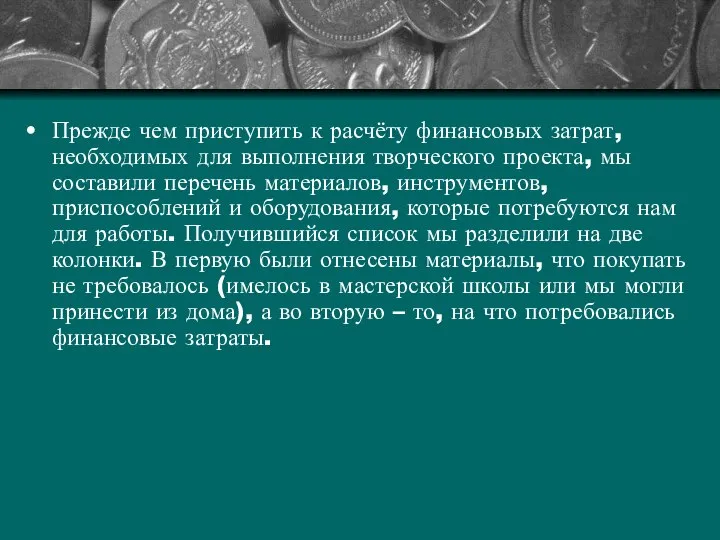 • Прежде чем приступить к расчёту финансовых затрат, необходимых для выполнения творческого проекта, мы составили перечень материалов, инструментов, приспособлений и оборудования, которые потребуются нам для работы. Получившийся список мы разделили на две колонки. В первую были отнесены материалы, что покупать не требовалось (имелось в мастерской школы или мы могли принести из дома), а во вторую – то, на что потребовались финансовые затраты.